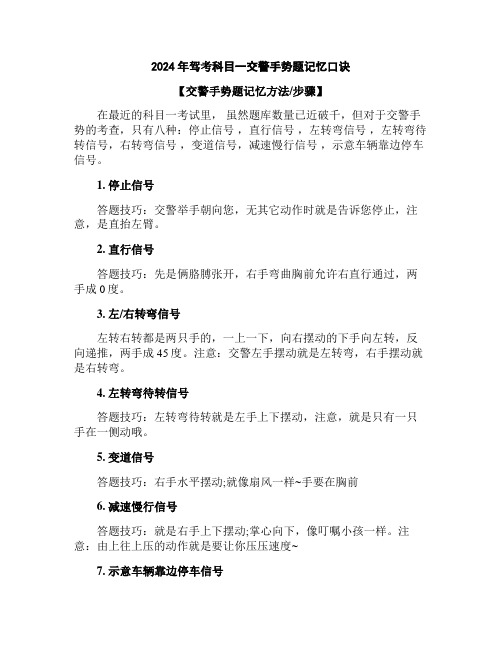 2024年驾考科目一交警手势题记忆口诀

【交警手势题记忆方法/步骤】

在最近的科目一考试里，虽然题库数量已近破千，但对于交警手势的考查，只有八种：停止信号，直行信号，左转弯信号，左转弯待转信号，右转弯信号，变道信号，减速慢行信号，示意车辆靠边停车信号。

1. 停止信号

答题技巧：交警举手朝向您，无其它动作时就是告诉您停止，注意，是直抬左臂。

2. 直行信号

答题技巧：先是俩胳膊张开，右手弯曲胸前允许右直行通过，两手成0度。

3. 左/右转弯信号

左转右转都是两只手的，一上一下，向右摆动的下手向左转，反向递推，两手成45度。注意：交警左手摆动就是左转弯，右手摆动就是右转弯。

4. 左转弯待转信号

答题技巧：左转弯待转就是左手上下摆动，注意，就是只有一只手在一侧动哦。

5. 变道信号

答题技巧：右手水平摆动;就像扇风一样~手要在胸前

6. 减速慢行信号

答题技巧：就是右手上下摆动;掌心向下，像叮嘱小孩一样。注意：由上往上压的动作就是要让你压压速度~

7. 示意车辆靠边停车信号